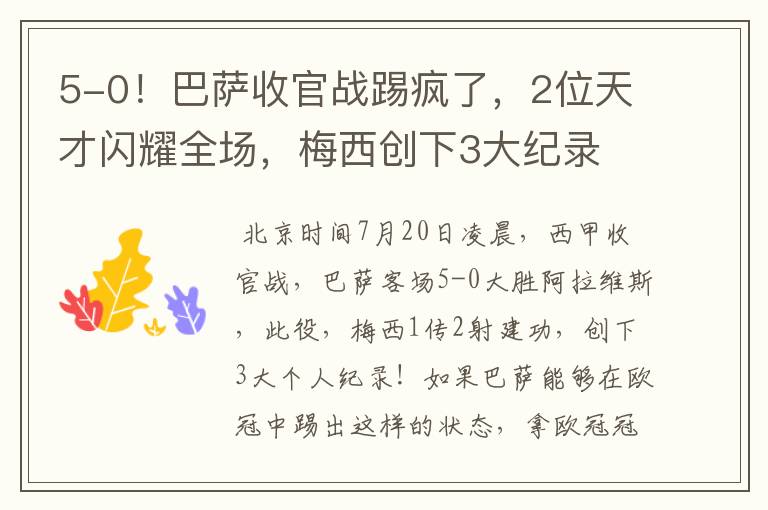 5-0！巴萨收官战踢疯了，2位天才闪耀全场，梅西创下3大纪录

北京时间7月20日凌晨，西甲收官战，巴萨客场5-0大胜阿拉维斯，此役，梅西1传2射建功，创下3大个人纪录！如果巴萨能够在欧冠中踢出这样的状态，拿欧冠冠